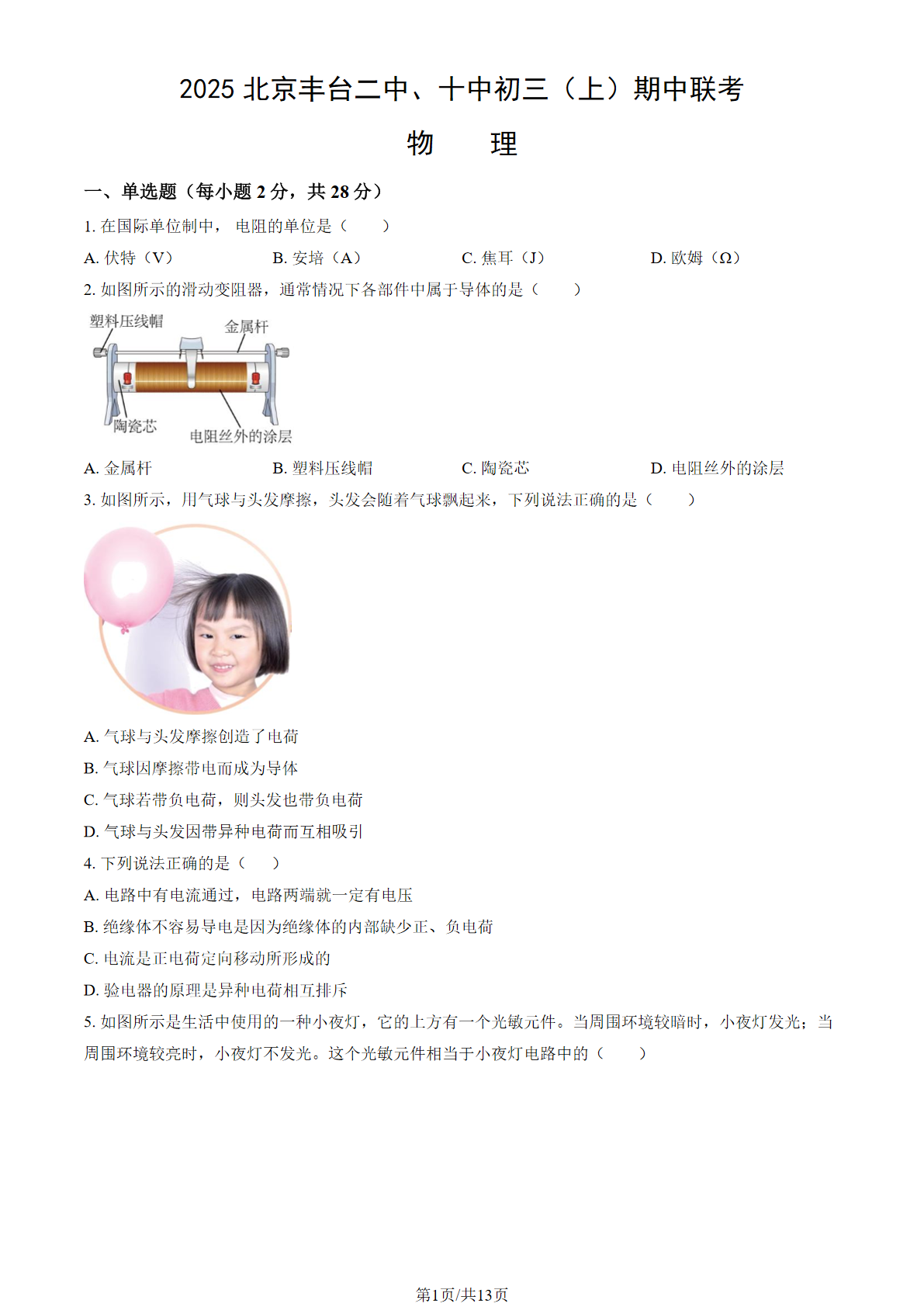 2025 北京丰台二中、十中初三（上）期中联考

物　理

一、单选题（每小题 2 分，共 28 分）

1. 在国际单位制中， 电阻的单位是（　　）

A. 伏特（V）　　B. 安培（A）　　C. 焦耳（J）　　D. 欧姆（Ω）

2. 如图所示的滑动变阻器，通常情况下各部件中属于导体的是（　　）

塑料压线帽

金属杆

陶瓷芯

电阻丝外的涂层

A. 金属杆　　B. 塑料压线帽　　C. 陶瓷芯　　D. 电阻丝外的涂层

3. 如图所示，用气球与头发摩擦，头发会随着气球飘起来，下列说法正确的是（　　）

A. 气球与头发摩擦创造了电荷

B. 气球因摩擦带电而成为导体

C. 气球若带负电荷，则头发也带负电荷

D. 气球与头发因带异种电荷而互相吸引

4. 下列说法正确的是（　　）

A. 电路中有电流通过，电路两端就一定有电压

B. 绝缘体不容易导电是因为绝缘体的内部缺少正、负电荷

C. 电流是正电荷定向移动所形成的

D. 验电器的原理是异种电荷相互排斥

5. 如图所示是生活中使用的一种小夜灯，它的上方有一个光敏元件。当周围环境较暗时，小夜灯发光；当周围环境较亮时，小夜灯不发光。这个光敏元件相当于小夜灯电路中的（　　）

第1页/共13页